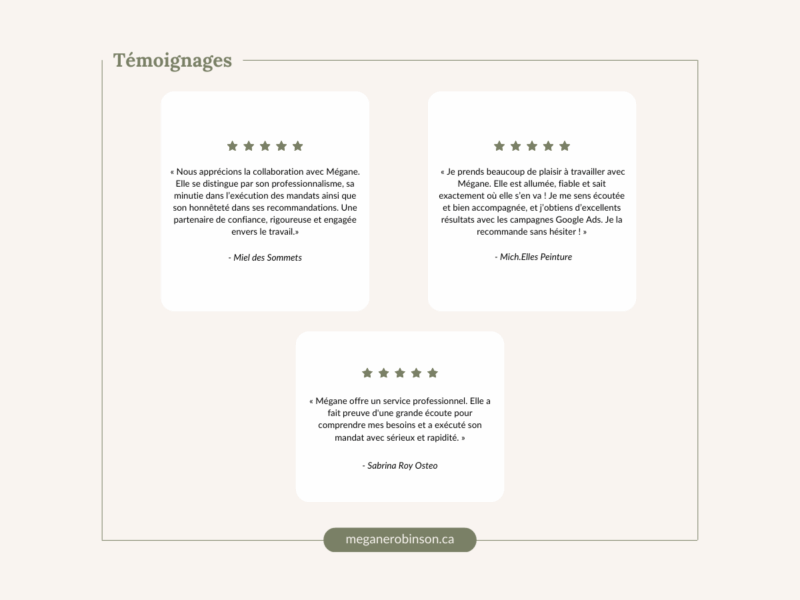 Témoignages

« Nous apprécions la collaboration avec Mégane. Elle se distingue par son professionnalisme, sa minutie dans l'exécution des mandats ainsi que son honnêteté dans ses recommandations. Une partenaire de confiance, rigoureuse et engagée envers le travail.»

- Miel des Sommets

« Je prends beaucoup de plaisir à travailler avec Mégane. Elle est allumée, fiable et sait exactement où elle s'en va ! Je me sens écoutée et bien accompagnée, et j'obtiens d'excellents résultats avec les campagnes Google Ads. Je la recommande sans hésiter ! »

- Mich.Elles Peinture

« Mégane offre un service professionnel. Elle a fait preuve d'une grande écoute pour comprendre mes besoins et a exécuté son mandat avec sérieux et rapidité. »

- Sabrina Roy Osteo

meganerobinson.ca